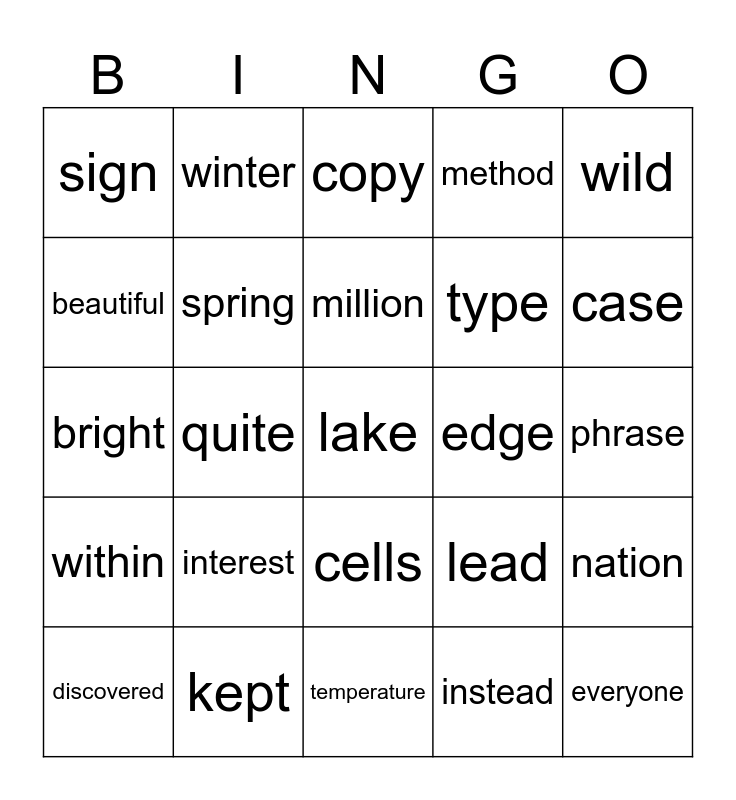 | B | I | N | G | O |
|---|---|---|---|---|
| sign | winter | copy | method | wild |
| beautiful | spring | million | type | case |
| bright | quite | lake | edge | phrase |
| within | interest | cells | lead | nation |
| discovered | kept | temperature | instead | everyone |